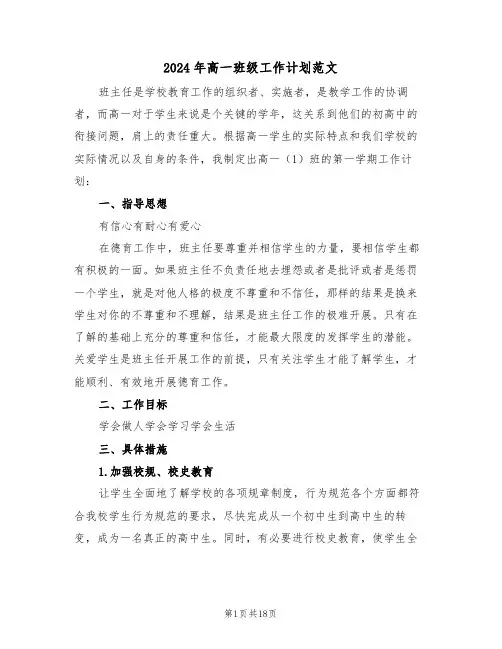 2024年高一班级工作计划范文

班主任是学校教育工作的组织者、实施者，是教学工作的协调者，而高一对于学生来说是个关键的学年，这关系到他们的初高中的衔接问题，肩上的责任重大。根据高一学生的实际特点和我们学校的实际情况以及自身的条件，我制定出高一（1）班的第一学期工作计划：

一、指导思想

有信心有耐心有爱心

在德育工作中，班主任要尊重并相信学生的力量，要相信学生都有积极的一面。如果班主任不负责任地去埋怨或者是批评或者是惩罚一个学生，就是对他人格的极度不尊重和不信任，那样的结果是换来学生对你的不尊重和不理解，结果是班主任工作的极难开展。只有在了解的基础上充分的尊重和信任，才能最大限度的发挥学生的潜能。关爱学生是班主任开展工作的前提，只有关注学生才能了解学生，才能顺利、有效地开展德育工作。

二、工作目标

学会做人学会学习学会生活

三、具体措施

1.加强校规、校史教育

让学生全面地了解学校的各项规章制度，行为规范各个方面都符合我校学生行为规范的要求，尽快完成从一个初中生到高中生的转变，成为一名真正的高中生。同时，有必要进行校史教育，使学生全

第1页共18页